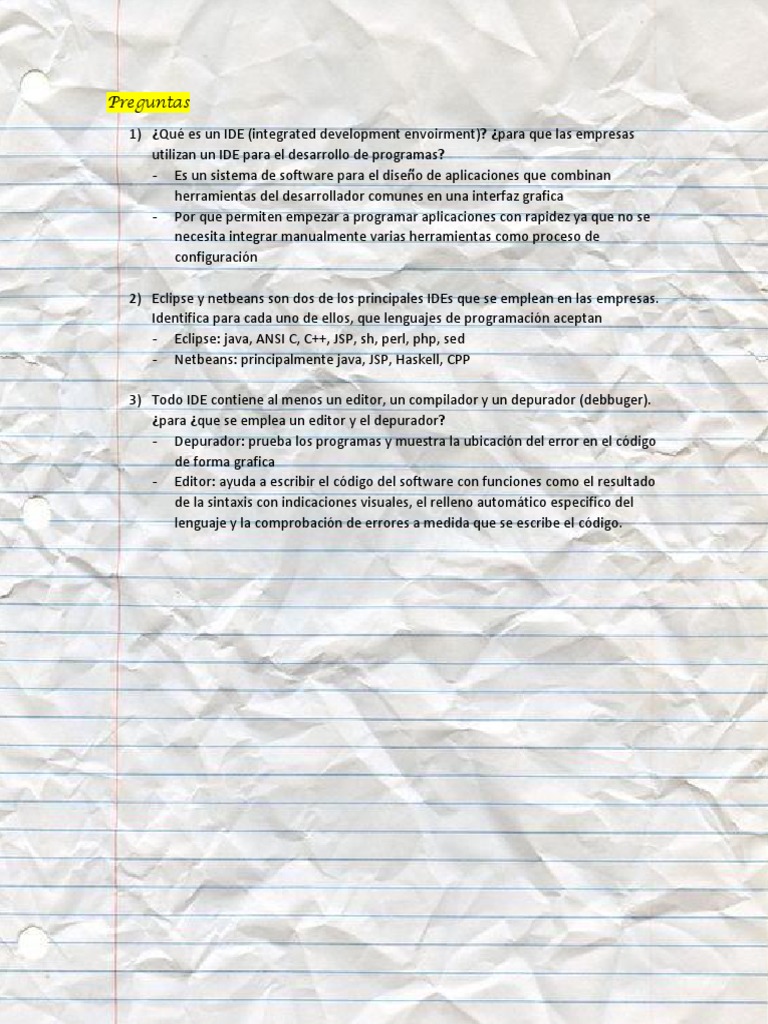 Preguntas

1) ¿Qué es un IDE (integrated development envoirment)? ¿para que las empresas utilizan un IDE para el desarrollo de programas?
- Es un sistema de software para el diseño de aplicaciones que combinan herramientas del desarrollador comunes en una interfaz grafica
- Por que permiten empezar a programar aplicaciones con rapidez ya que no se necesita integrar manualmente varias herramientas como proceso de configuración

2) Eclipse y netbeans son dos de los principales IDEs que se emplean en las empresas. Identifica para cada uno de ellos, que lenguajes de programación aceptan
- Eclipse: java, ANSI C, C++, JSP, sh, perl, php, sed
- Netbeans: principalmente java, JSP, Haskell, CPP

3) Todo IDE contiene al menos un editor, un compilador y un depurador (debbuger). ¿para ¿que se emplea un editor y el depurador?
- Depurador: prueba los programas y muestra la ubicación del error en el código de forma grafica
- Editor: ayuda a escribir el código del software con funciones como el resultado de la sintaxis con indicaciones visuales, el relleno automático específico del lenguaje y la comprobación de errores a medida que se escribe el código.